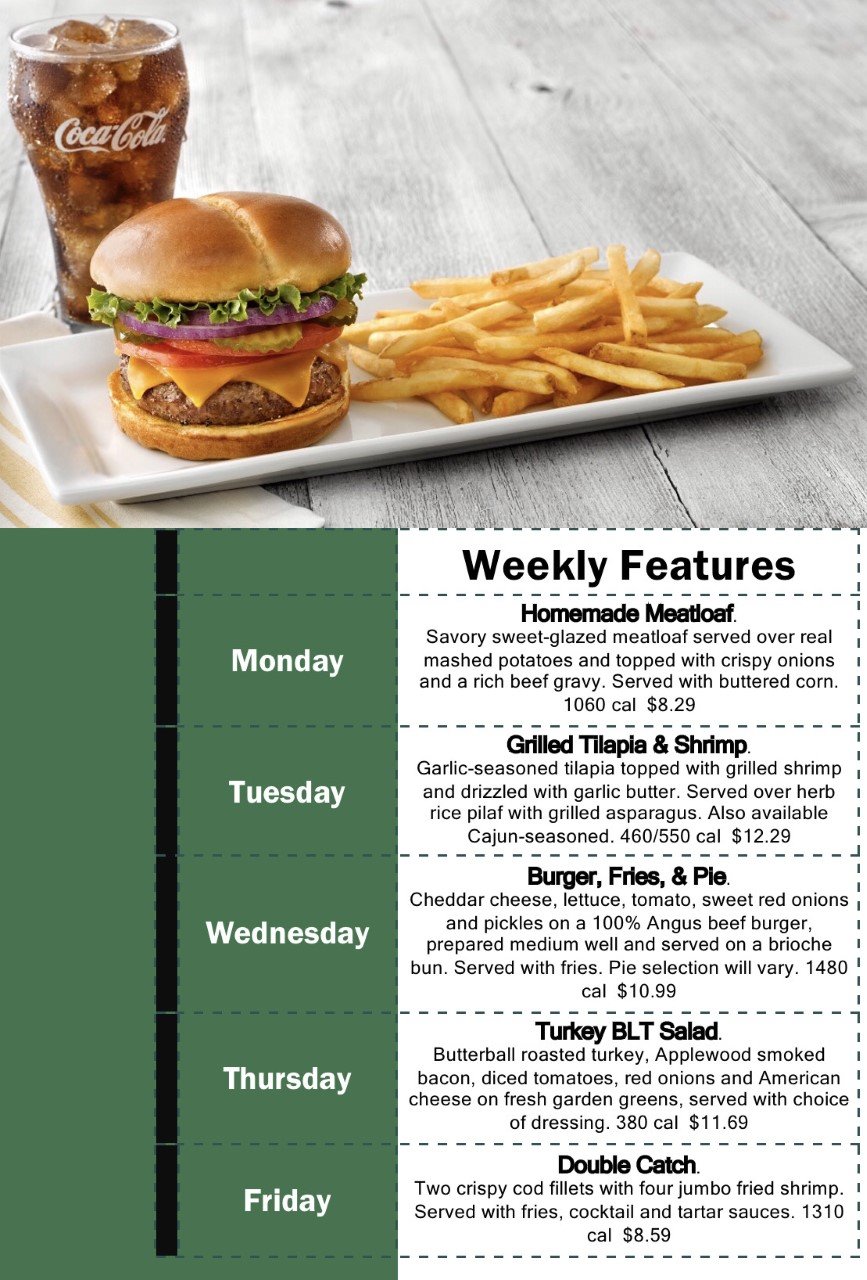 Coca-Cola

Weekly Features

Monday

Homemade Meatloaf.
Savory sweet-glazed meatloaf served over real mashed potatoes and topped with crispy onions and a rich beef gravy. Served with buttered corn. 1060 cal $8.29

Tuesday

Grilled Tilapia & Shrimp.
Garlic-seasoned tilapia topped with grilled shrimp and drizzled with garlic butter. Served over herb rice pilaf with grilled asparagus. Also available Cajun-seasoned. 460/550 cal $12.29

Wednesday

Burger, Fries, & Pie.
Cheddar cheese, lettuce, tomato, sweet red onions and pickles on a 100% Angus beef burger, prepared medium well and served on a brioche bun. Served with fries. Pie selection will vary. 1480 cal $10.99

Thursday

Turkey BLT Salad.
Butterball roasted turkey, Applewood smoked bacon, diced tomatoes, red onions and American cheese on fresh garden greens, served with choice of dressing. 380 cal $11.69

Friday

Double Catch.
Two crispy cod fillets with four jumbo fried shrimp. Served with fries, cocktail and tartar sauces. 1310 cal $8.59